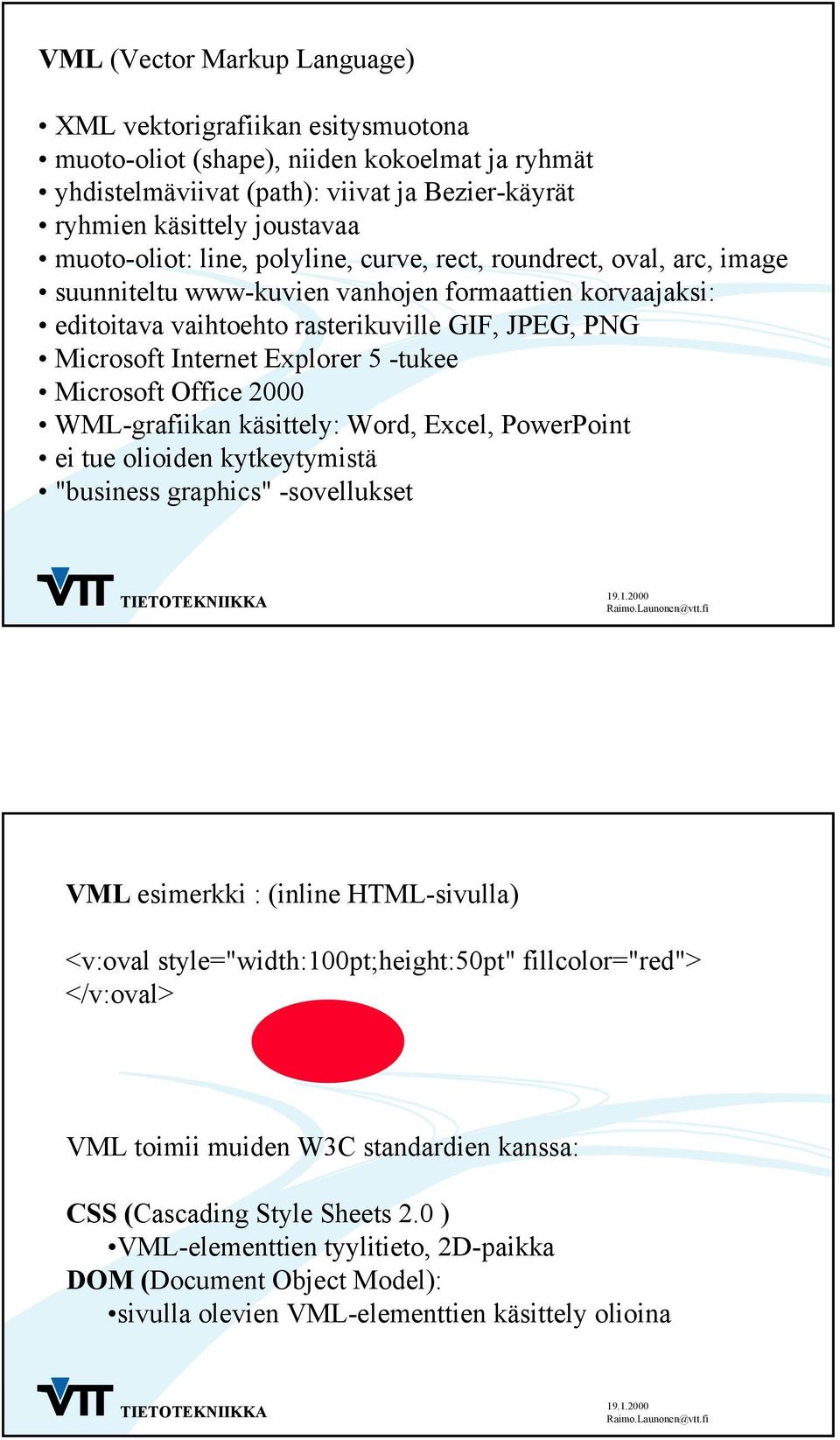 VML (Vector Markup Language)

• XML vektorigrafiikan esitysmuotona
• muoto-oliot (shape), niiden kokoelmat ja ryhmät
• yhdistelmäviivat (path): viivat ja Bezier-käyrät
• ryhmien käsittely joustavaa
• muoto-oliot: line, polyline, curve, rect, roundrect, oval, arc, image
• suunniteltu www-kuvien vanhojen formaattien korvaajaksi:
• editoitava vaihtoehto rasterikuville GIF, JPEG, PNG
• Microsoft Internet Explorer 5 -tukee
• Microsoft Office 2000
• WML-grafiikan käsittely: Word, Excel, PowerPoint
• ei tue olioiden kytkeytymistä
• "business graphics" -sovellukset

VTT TIETOTEKNIIKKA

19.1.2000
Raimo.Launonen@vtt.fi

VML esimerkki : (inline HTML-sivulla)

<v:oval style="width:100pt;height:50pt" fillcolor="red">
</v:oval>

VML toimii muiden W3C standardien kanssa:

CSS (Cascading Style Sheets 2.0 )
•VML-elementtien tyylitieto, 2D-paikka
DOM (Document Object Model):
•sivulla olevien VML-elementtien käsittely olioina

VTT TIETOTEKNIIKKA

19.1.2000
Raimo.Launonen@vtt.fi